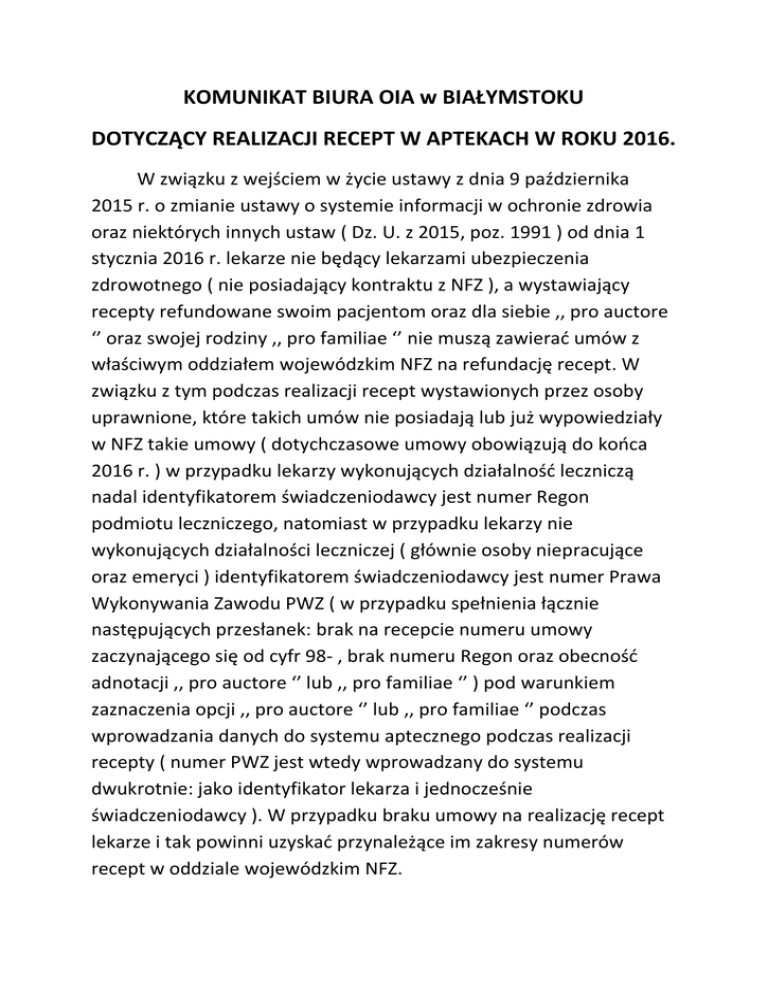 KOMUNIKAT BIURA OIA w BIAŁYMSTOKU

DOTYCZĄCY REALIZACJI RECEPT W APTEKACH W ROKU 2016.

W związku z wejściem w życie ustawy z dnia 9 października 2015 r. o zmianie ustawy o systemie informacji w ochronie zdrowia oraz niektórych innych ustaw ( Dz. U. z 2015, poz. 1991 ) od dnia 1 stycznia 2016 r. lekarze nie będący lekarzami ubezpieczenia zdrowotnego ( nie posiadający kontraktu z NFZ ), a wystawiający recepty refundowane swoim pacjentom oraz dla siebie ,, pro auctore ‘’ oraz swojej rodziny ,, pro familiae ‘’ nie muszą zawierać umów z właściwym oddziałem wojewódzkim NFZ na refundację recept. W związku z tym podczas realizacji recept wystawionych przez osoby uprawnione, które takich umów nie posiadają lub już wypowiedziały w NFZ takie umowy ( dotychczasowe umowy obowiązują do końca 2016 r. ) w przypadku lekarzy wykonujących działalność leczniczą nadal identyfikatorem świadczeniodawcy jest numer Regon podmiotu leczniczego, natomiast w przypadku lekarzy nie wykonujących działalności leczniczej ( głównie osoby niepracujące oraz emeryci ) identyfikatorem świadczeniodawcy jest numer Prawa Wykonywania Zawodu PWZ ( w przypadku spełnienia łącznie następujących przesłanek: brak na recepcie numeru umowy zaczynającego się od cyfr 98- , brak numeru Regon oraz obecność adnotacji ,, pro auctore ‘’ lub ,, pro familiae ‘’ ) pod warunkiem zaznaczenia opcji ,, pro auctore ‘’ lub ,, pro familiae ‘’ podczas wprowadzania danych do systemu aptecznego podczas realizacji recepty ( numer PWZ jest wtedy wprowadzany do systemu dwukrotnie: jako identyfikator lekarza i jednocześnie świadczeniodawcy ). W przypadku braku umowy na realizację recept lekarze i tak powinni uzyskać przynależące im zakresy numerów recept w oddziale wojewódzkim NFZ.